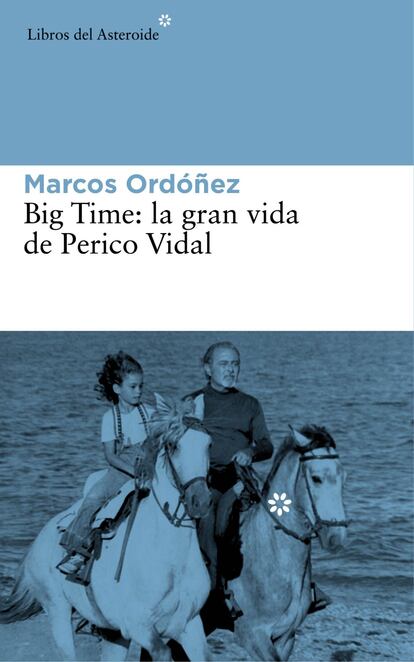 Libros del Asteroide

Marcos Ordóñez
Big Time: la gran vida de Perico Vidal